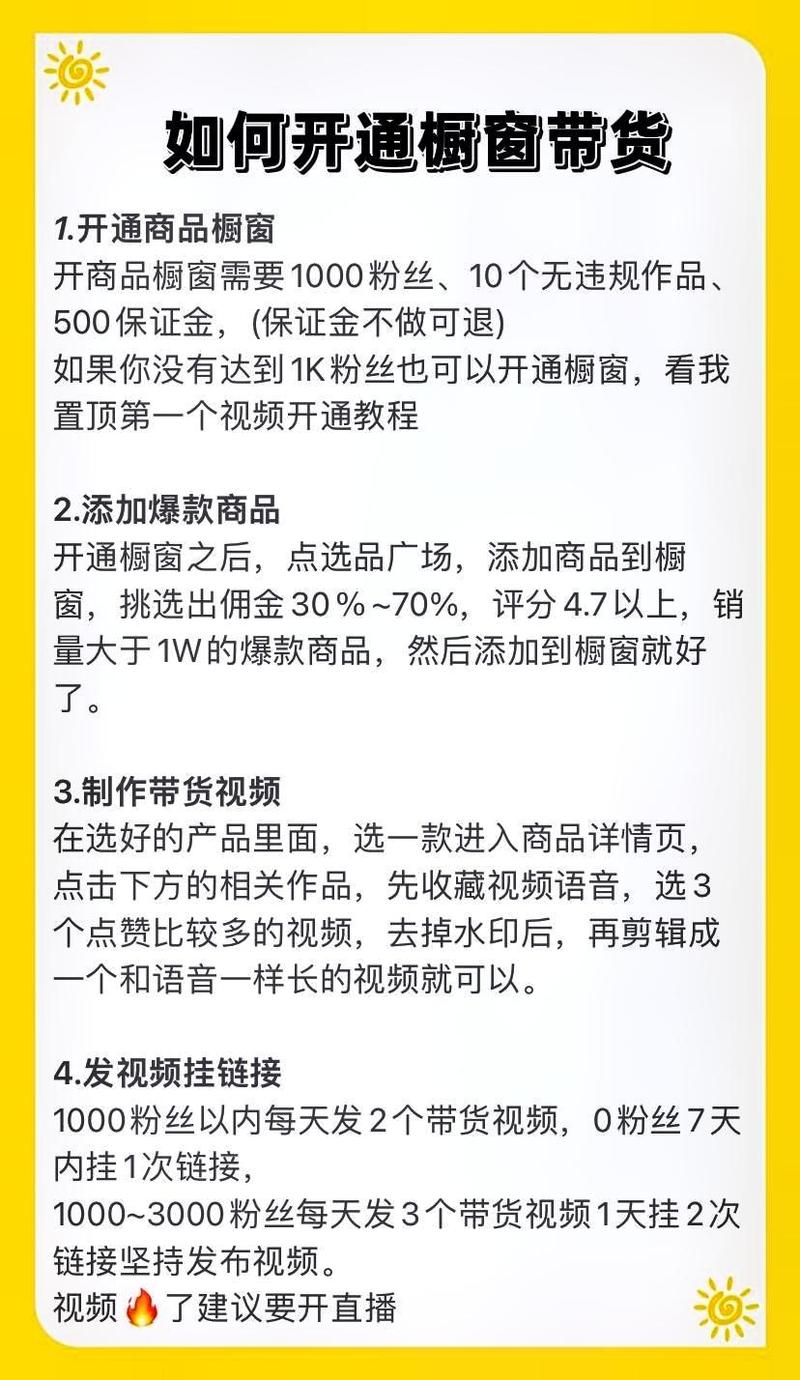 如何开通橱窗带货

1.开通商品橱窗
开商品橱窗需要1000粉丝、10个无违规作品、500保证金，(保证金不做可退)
如果你没有达到1K粉丝也可以开通橱窗，看我置顶第一个视频开通教程

2.添加爆款商品
开通橱窗之后，点选品广场，添加商品到橱窗，挑选出佣金30%~70%，评分4.7以上，销量大于1W的爆款商品，然后添加到橱窗就好了。

3.制作带货视频
在选好的产品里面，选一款进入商品详情页，点击下方的相关作品，先收藏视频语音，选3个点赞比较多的视频，去掉水印后，再剪辑成一个和语音一样长的视频就可以。

4.发视频挂链接
1000粉丝以内每天发2个带货视频，0粉丝7天内挂1次链接，
1000~3000粉丝每天发3个带货视频1天挂2次链接坚持发布视频。
视频🔥了建议要开直播